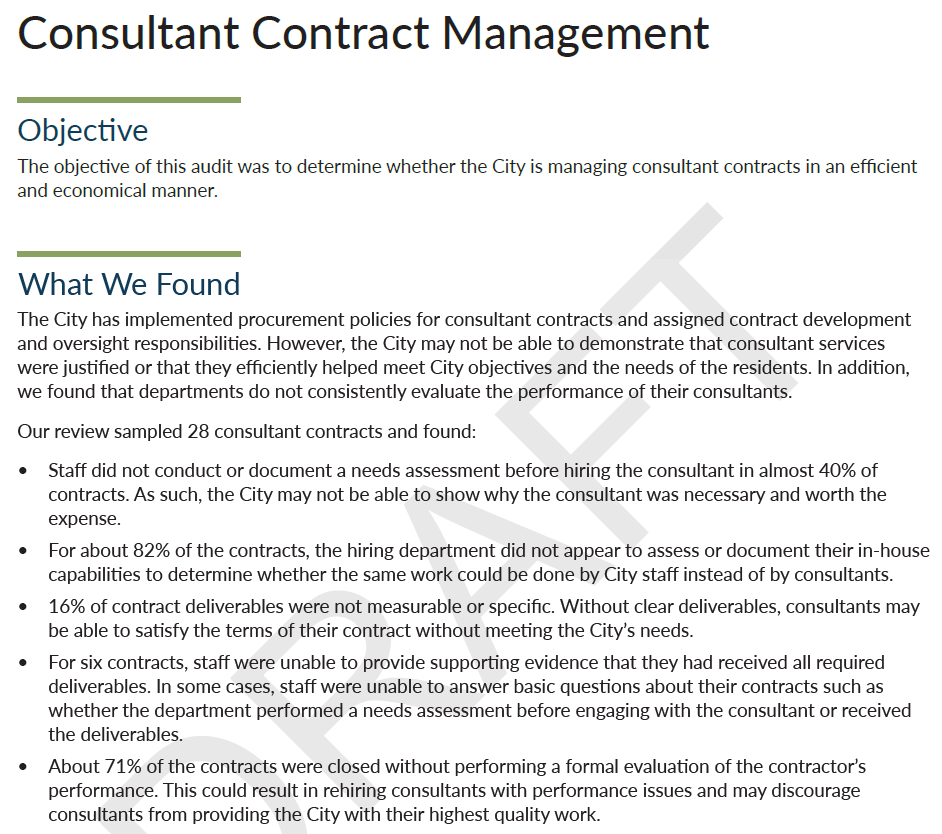 Consultant Contract Management

Objective
The objective of this audit was to determine whether the City is managing consultant contracts in an efficient and economical manner.

What We Found
The City has implemented procurement policies for consultant contracts and assigned contract development and oversight responsibilities. However, the City may not be able to demonstrate that consultant services were justified or that they efficiently helped meet City objectives and the needs of the residents. In addition, we found that departments do not consistently evaluate the performance of their consultants.

Our review sampled 28 consultant contracts and found:

• Staff did not conduct or document a needs assessment before hiring the consultant in almost 40% of contracts. As such, the City may not be able to show why the consultant was necessary and worth the expense.
• For about 82% of the contracts, the hiring department did not appear to assess or document their in-house capabilities to determine whether the same work could be done by City staff instead of by consultants.
• 16% of contract deliverables were not measurable or specific. Without clear deliverables, consultants may be able to satisfy the terms of their contract without meeting the City's needs.
• For six contracts, staff were unable to provide supporting evidence that they had received all required deliverables. In some cases, staff were unable to answer basic questions about their contracts such as whether the department performed a needs assessment before engaging with the consultant or received the deliverables.
• About 71% of the contracts were closed without performing a formal evaluation of the contractor's performance. This could result in rehiring consultants with performance issues and may discourage consultants from providing the City with their highest quality work.

DRAFT